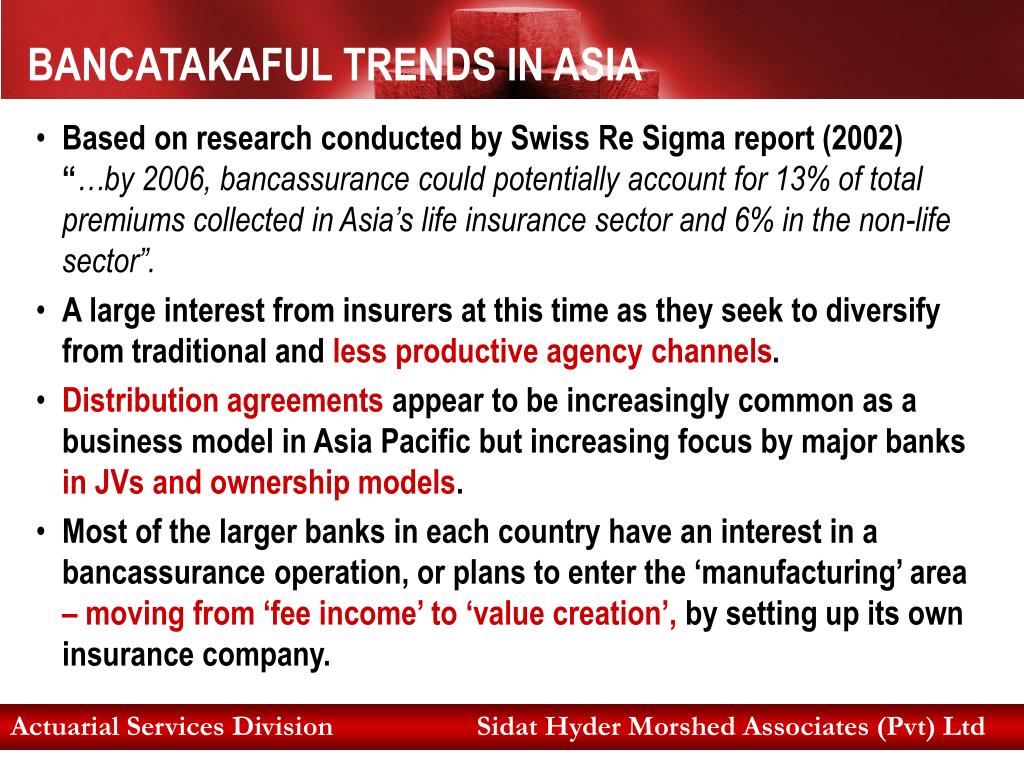 BANCATAKAFUL TRENDS IN ASIA

• Based on research conducted by Swiss Re Sigma report (2002) "…by 2006, bancassurance could potentially account for 13% of total premiums collected in Asia's life insurance sector and 6% in the non-life sector".

• A large interest from insurers at this time as they seek to diversify from traditional and less productive agency channels.

• Distribution agreements appear to be increasingly common as a business model in Asia Pacific but increasing focus by major banks in JVs and ownership models.

• Most of the larger banks in each country have an interest in a bancassurance operation, or plans to enter the 'manufacturing' area – moving from 'fee income' to 'value creation', by setting up its own insurance company.

Actuarial Services Division Sidat Hyder Morshed Associates (Pvt) Ltd